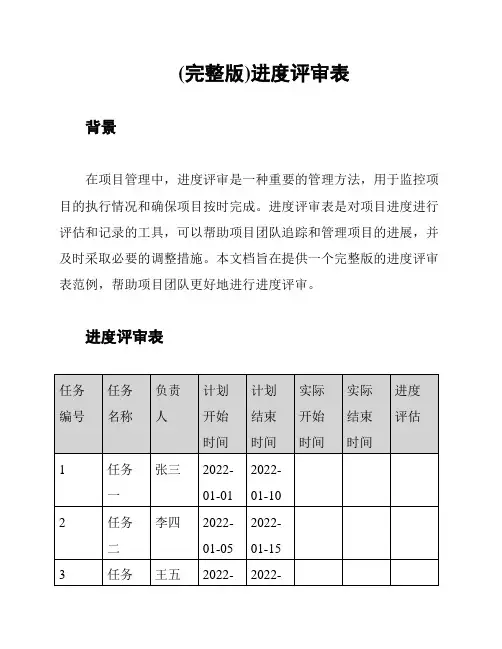 (完整版)进度评审表

背景

在项目管理中，进度评审是一种重要的管理方法，用于监控项目的执行情况和确保项目按时完成。进度评审表是对项目进度进行评估和记录的工具，可以帮助项目团队追踪和管理项目的进展，并及时采取必要的调整措施。本文档旨在提供一个完整版的进度评审表范例，帮助项目团队更好地进行进度评审。

进度评审表

| 任务编号 | 任务名称 | 负责人 | 计划开始时间 | 计划结束时间 | 实际开始时间 | 实际结束时间 | 进度评估 |
|---|---|---|---|---|---|---|---|
| 1 | 任务一 | 张三 | 2022-01-01 | 2022-01-10 | | | |
| 2 | 任务二 | 李四 | 2022-01-05 | 2022-01-15 | | | |
| 3 | 任务 | 王五 | 2022- | 2022- | | | |